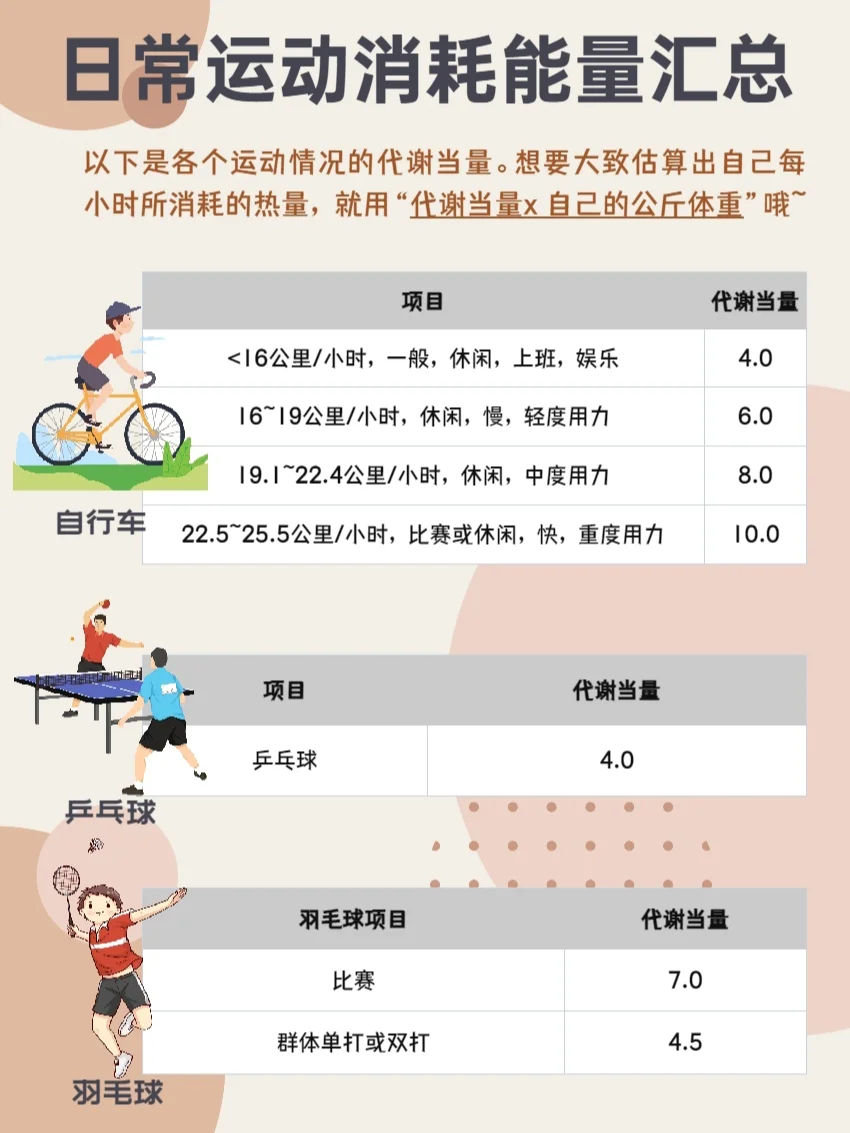 日常运动消耗能量汇总

以下是各个运动情况的代谢当量。想要大致估算出自己每小时所消耗的热量，就用“代谢当量x 自己的公斤体重”哦~

| 项目 | 代谢当量 |
|---|---|
| <16公里/小时，一般，休闲，上班，娱乐 | 4.0 |
| 16~19公里/小时，休闲，慢，轻度用力 | 6.0 |
| 19.1~22.4公里/小时，休闲，中度用力 | 8.0 |
| 22.5~25.5公里/小时，比赛或休闲，快，重度用力 | 10.0 |

自行车

| 项目 | 代谢当量 |
|---|---|
| 乒乓球 | 4.0 |

乒乓球

| 羽毛球项目 | 代谢当量 |
|---|---|
| 比赛 | 7.0 |
| 群体单打或双打 | 4.5 |

羽毛球